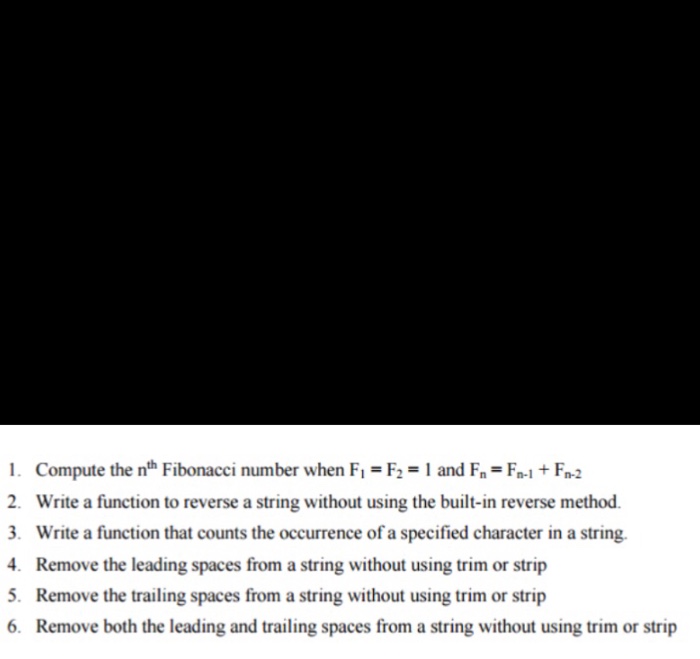 1. Compute the $n^{th}$ Fibonacci number when $F_1 = F_2 = 1$ and $F_n = F_{n-1} + F_{n-2}$

2. Write a function to reverse a string without using the built-in reverse method.

3. Write a function that counts the occurrence of a specified character in a string.

4. Remove the leading spaces from a string without using trim or strip

5. Remove the trailing spaces from a string without using trim or strip

6. Remove both the leading and trailing spaces from a string without using trim or strip